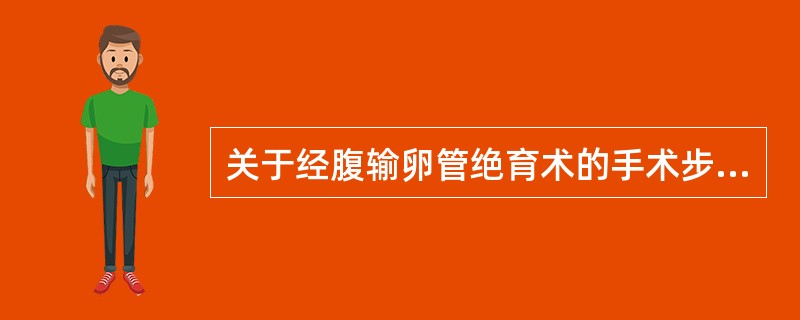 关于经腹输卵管绝育术的手术步...